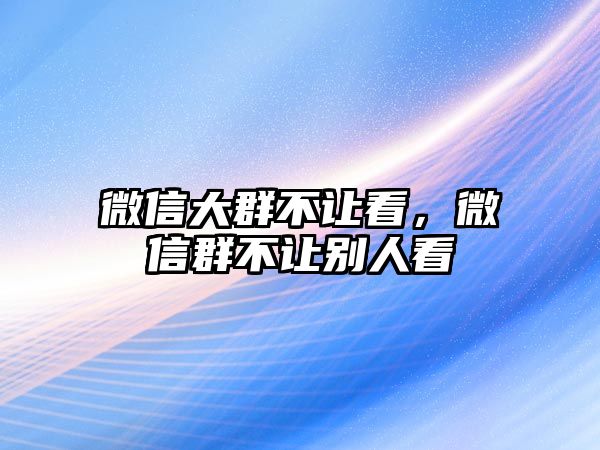 微信大群不让看，微信群不让别人看